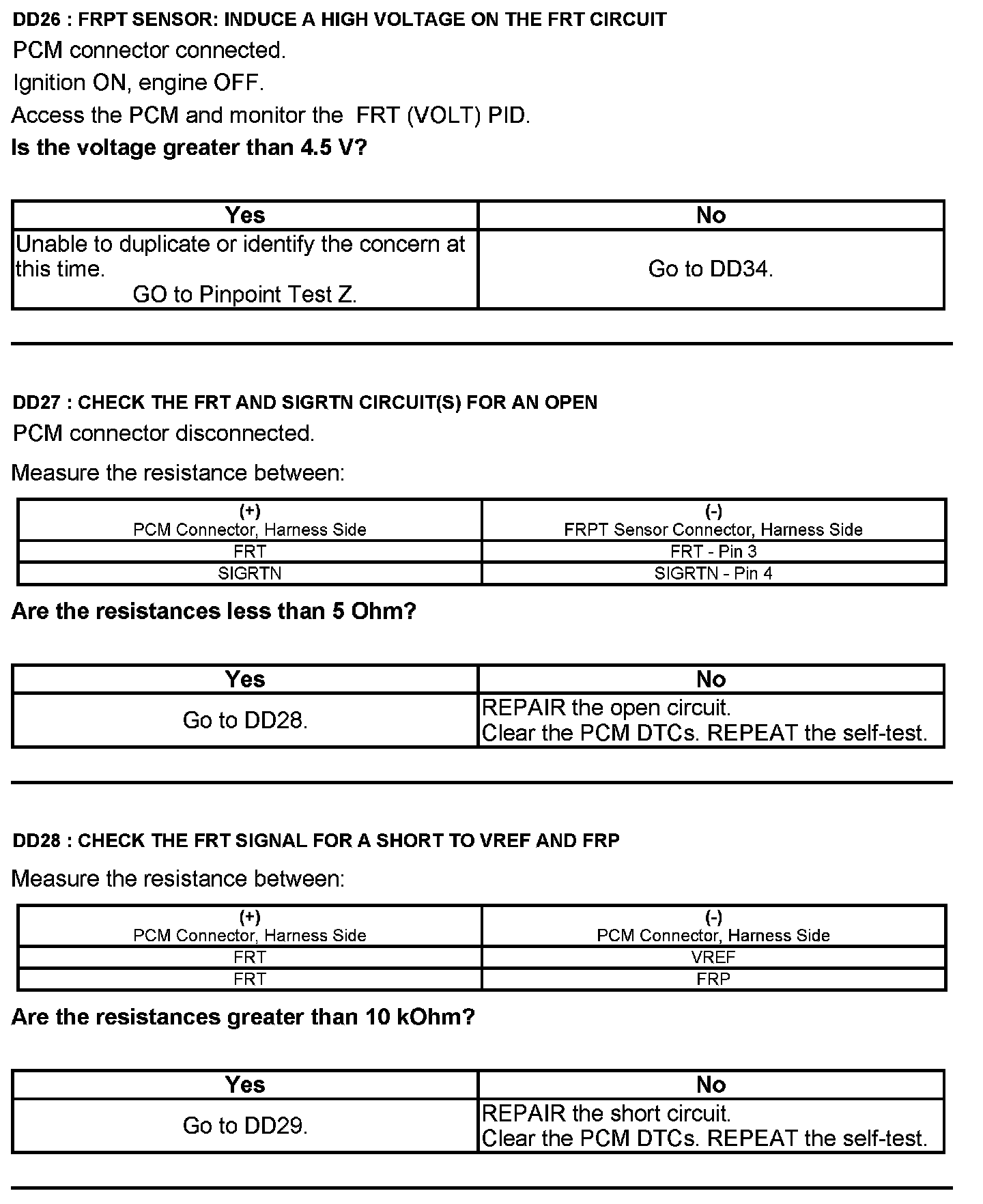 DD26 : FRPT SENSOR: INDUCE A HIGH VOLTAGE ON THE FRT CIRCUIT

PCM connector connected.

Ignition ON, engine OFF.

Access the PCM and monitor the FRT (VOLT) PID.

Is the voltage greater than 4.5 V?

| Yes | No |
|---|---|
| Unable to duplicate or identify the concern at this time. GO to Pinpoint Test Z. | Go to DD34. |

DD27 : CHECK THE FRT AND SIGRTN CIRCUIT(S) FOR AN OPEN

PCM connector disconnected.

Measure the resistance between:

| (+) PCM Connector, Harness Side | (-) FRPT Sensor Connector, Harness Side |
|---|---|
| FRT | FRT - Pin 3 |
| SIGRTN | SIGRTN - Pin 4 |

Are the resistances less than 5 Ohm?

| Yes | No |
|---|---|
| Go to DD28. | REPAIR the open circuit. Clear the PCM DTCs. REPEAT the self-test. |

DD28 : CHECK THE FRT SIGNAL FOR A SHORT TO VREF AND FRP

Measure the resistance between:

| (+) PCM Connector, Harness Side | (-) PCM Connector, Harness Side |
|---|---|
| FRT | VREF |
| FRT | FRP |

Are the resistances greater than 10 kOhm?

| Yes | No |
|---|---|
| Go to DD29. | REPAIR the short circuit. Clear the PCM DTCs. REPEAT the self-test. |